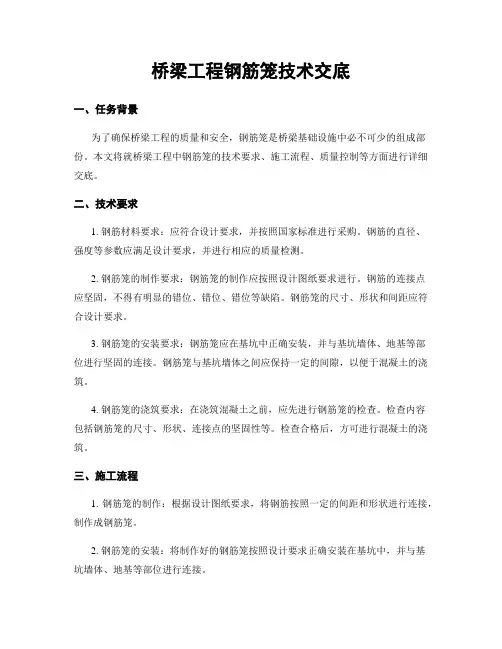 桥梁工程钢筋笼技术交底

一、任务背景

为了确保桥梁工程的质量和安全，钢筋笼是桥梁基础设施中必不可少的组成部份。本文将就桥梁工程中钢筋笼的技术要求、施工流程、质量控制等方面进行详细交底。

二、技术要求

1. 钢筋材料要求：应符合设计要求，并按照国家标准进行采购。钢筋的直径、强度等参数应满足设计要求，并进行相应的质量检测。

2. 钢筋笼的制作要求：钢筋笼的制作应按照设计图纸要求进行。钢筋的连接点应坚固，不得有明显的错位、错位、错位等缺陷。钢筋笼的尺寸、形状和间距应符合设计要求。

3. 钢筋笼的安装要求：钢筋笼应在基坑中正确安装，并与基坑墙体、地基等部位进行坚固的连接。钢筋笼与基坑墙体之间应保持一定的间隙，以便于混凝土的浇筑。

4. 钢筋笼的浇筑要求：在浇筑混凝土之前，应先进行钢筋笼的检查。检查内容包括钢筋笼的尺寸、形状、连接点的坚固性等。检查合格后，方可进行混凝土的浇筑。

三、施工流程

1. 钢筋笼的制作：根据设计图纸要求，将钢筋按照一定的间距和形状进行连接，制作成钢筋笼。

2. 钢筋笼的安装：将制作好的钢筋笼按照设计要求正确安装在基坑中，并与基坑墙体、地基等部位进行连接。